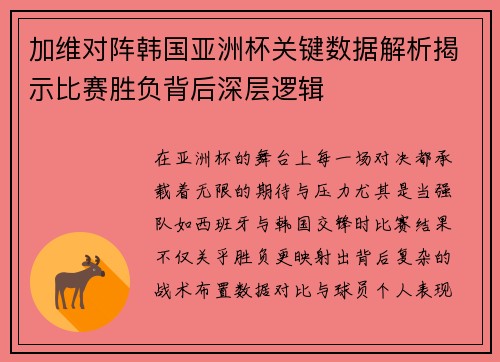 加维对阵韩国亚洲杯关键数据解析揭示比赛胜负背后深层逻辑

在亚洲杯的舞台上每一场对决都承载着无限的期待与压力尤其是当强队如西班牙与韩国交锋时比赛结果不仅关乎胜负更映射出背后复杂的战术布置数据对比与球员个人表现